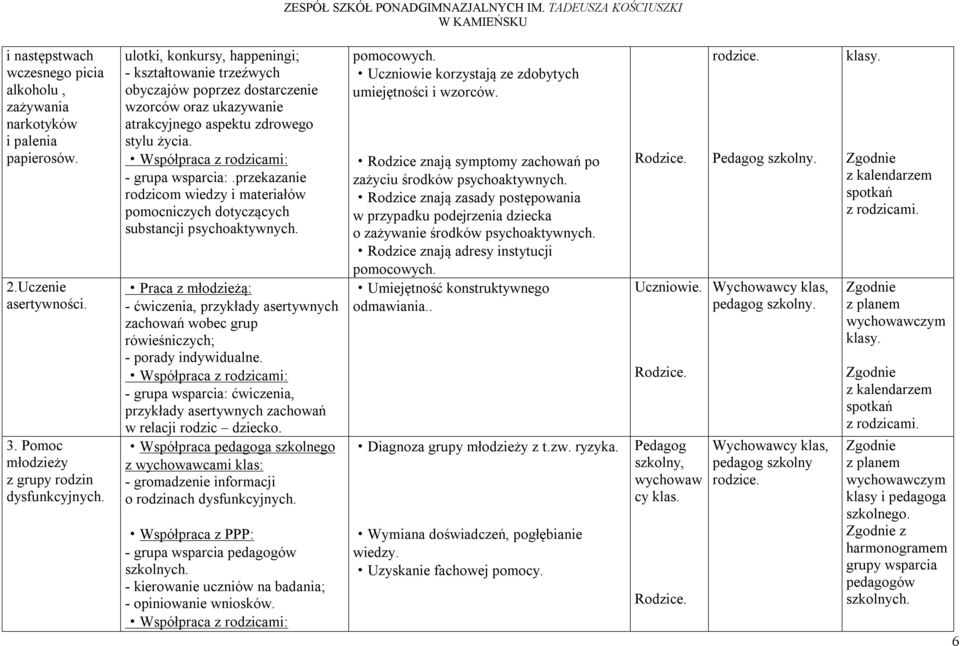 ZESPÓŁ SZKÓŁ PONADGIMNAZJALNYCH IM. TADEUSZA KOŚCIUSZKI
W KAMIEŃSKU

| | | | | | |
|---|---|---|---|---|---|
| i następstwach wczesnego picia alkoholu , zażywania narkotyków i palenia papierosów. | ulotki, konkursy, happeningi; - kształtowanie trzeźwych obyczajów poprzez dostarczenie wzorców oraz ukazywanie atrakcyjnego aspektu zdrowego stylu życia. • Współpraca z rodzicami: - grupa wsparcia: .przekazanie rodzicom wiedzy i materiałów pomocniczych dotyczących substancji psychoaktywnych. | pomocowych. • Uczniowie korzystają ze zdobytych umiejętności i wzorców. • Rodzice znają symptomy zachowań po zażyciu środków psychoaktywnych. • Rodzice znają zasady postępowania w przypadku podejrzenia dziecka o zażywanie środków psychoaktywnych. • Rodzice znają adresy instytucji pomocowych. | Rodzice. | rodzice. Pedagog szkolny. | klasy. Zgodnie z kalendarzem spotkań z rodzicami. |
| 2.Uczenie asertywności. | • Praca z młodzieżą: - ćwiczenia, przykłady asertywnych zachowań wobec grup rówieśniczych; - porady indywidualne. • Współpraca z rodzicami: - grupa wsparcia: ćwiczenia, przykłady asertywnych zachowań w relacji rodzic – dziecko. | • Umiejętność konstruktywnego odmawiania.. | Uczniowie. Rodzice. | Wychowawcy klas, pedagog szkolny. | Zgodnie z planem wychowawczym klasy. Zgodnie z kalendarzem spotkań z rodzicami. |
| 3. Pomoc młodzieży z grupy rodzin dysfunkcyjnych. | • Współpraca pedagoga szkolnego z wychowawcami klas: - gromadzenie informacji o rodzinach dysfunkcyjnych. • Współpraca z PPP: - grupa wsparcia pedagogów szkolnych. - kierowanie uczniów na badania; - opiniowanie wniosków. • Współpraca z rodzicami: | • Diagnoza grupy młodzieży z t.zw. ryzyka. • Wymiana doświadczeń, pogłębianie wiedzy. • Uzyskanie fachowej pomocy. | Pedagog szkolny, wychowaw cy klas. Rodzice. | Wychowawcy klas, pedagog szkolny rodzice. | Zgodnie z planem wychowawczym klasy i pedagoga szkolnego. Zgodnie z harmonogramem grupy wsparcia pedagogów szkolnych. |

6